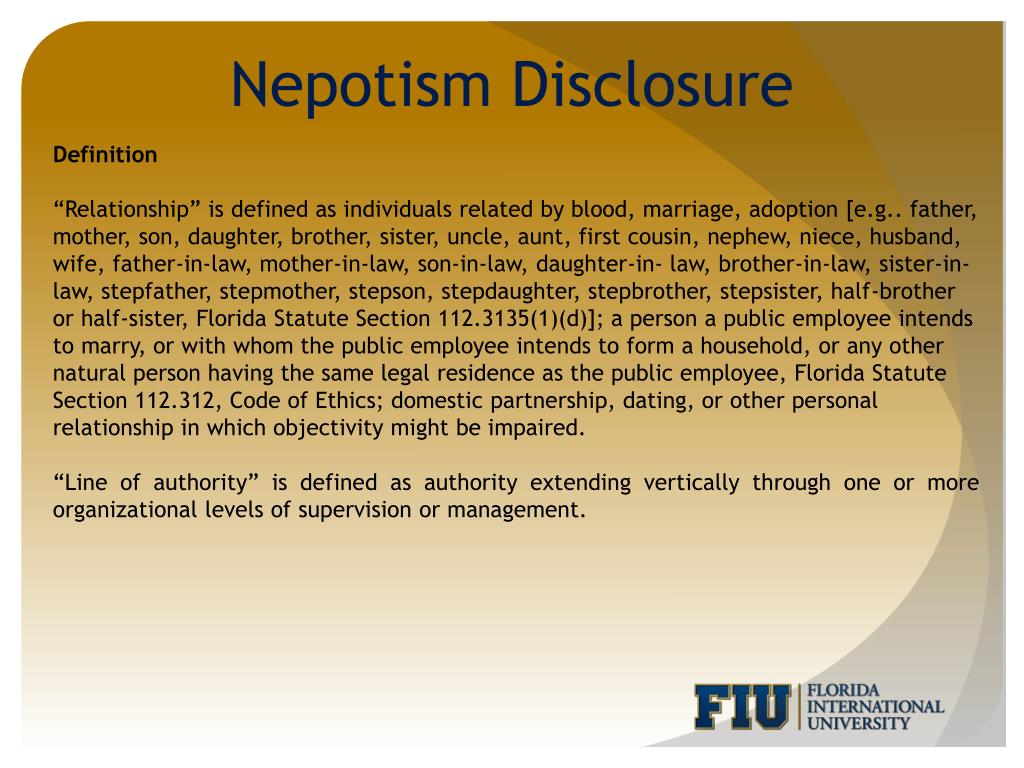 Nepotism Disclosure

Definition

“Relationship” is defined as individuals related by blood, marriage, adoption [e.g.. father, mother, son, daughter, brother, sister, uncle, aunt, first cousin, nephew, niece, husband, wife, father-in-law, mother-in-law, son-in-law, daughter-in- law, brother-in-law, sister-in-law, stepfather, stepmother, stepson, stepdaughter, stepbrother, stepsister, half-brother or half-sister, Florida Statute Section 112.3135(1)(d)]; a person a public employee intends to marry, or with whom the public employee intends to form a household, or any other natural person having the same legal residence as the public employee, Florida Statute Section 112.312, Code of Ethics; domestic partnership, dating, or other personal relationship in which objectivity might be impaired.

“Line of authority” is defined as authority extending vertically through one or more organizational levels of supervision or management.

FIU FLORIDA INTERNATIONAL UNIVERSITY